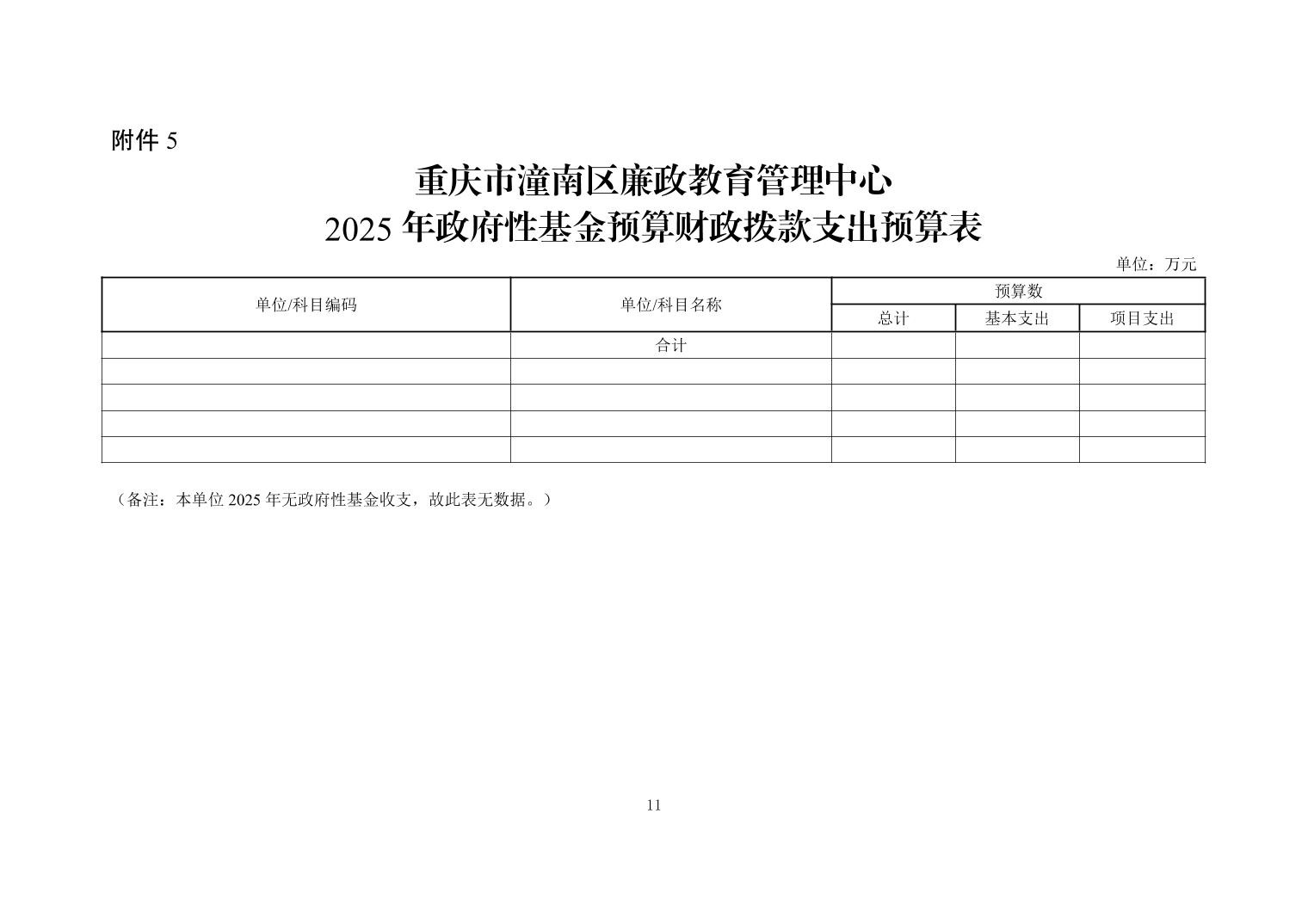 附件 5

重庆市潼南区廉政教育管理中心
2025 年政府性基金预算财政拨款支出预算表

单位：万元

| 单位/科目编码 | 单位/科目名称 | 预算数 | | |
|---|---|---|---|---|
| | | 总计 | 基本支出 | 项目支出 |
| | 合计 | | | |
| | | | | |
| | | | | |
| | | | | |
| | | | | |

（备注：本单位 2025 年无政府性基金收支，故此表无数据。）

11